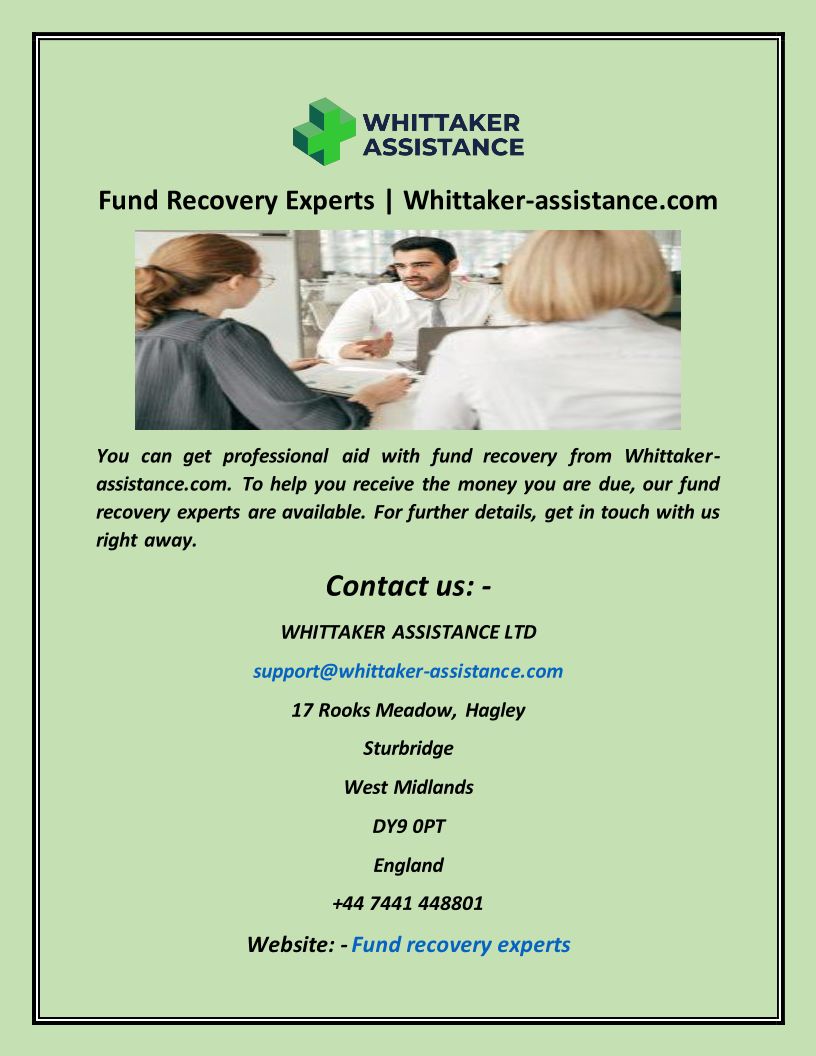 WHITTAKER
ASSISTANCE

Fund Recovery Experts | Whittaker-assistance.com

You can get professional aid with fund recovery from Whittaker-assistance.com. To help you receive the money you are due, our fund recovery experts are available. For further details, get in touch with us right away.

Contact us: -

WHITTAKER ASSISTANCE LTD

support@whittaker-assistance.com

17 Rooks Meadow, Hagley

Sturbridge

West Midlands

DY9 0PT

England

+44 7441 448801

Website: - Fund recovery experts